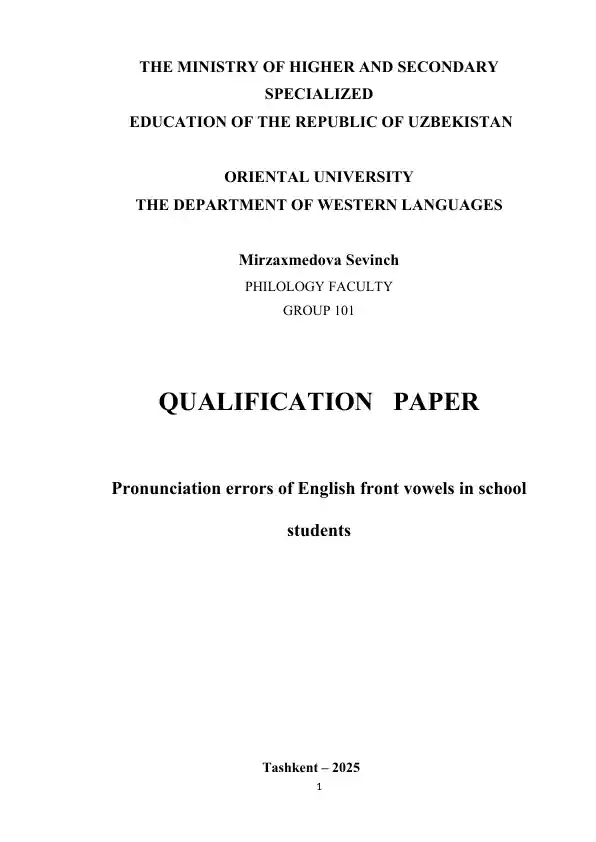 THE MINISTRY OF HIGHER AND SECONDARY
SPECIALIZED
EDUCATION OF THE REPUBLIC OF UZBEKISTAN

ORIENTAL UNIVERSITY
THE DEPARTMENT OF WESTERN LANGUAGES

Mirzaxmedova Sevinch
PHILOLOGY FACULTY
GROUP 101

QUALIFICATION PAPER

Pronunciation errors of English front vowels in school students

Tashkent – 2025
1